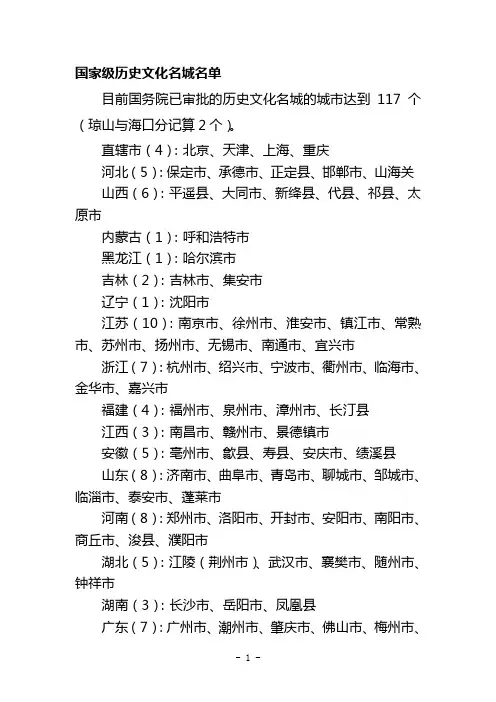 国家级历史文化名城名单

目前国务院已审批的历史文化名城的城市达到 117 个（琼山与海口分记算 2 个）。

直辖市（4）：北京、天津、上海、重庆

河北（5）：保定市、承德市、正定县、邯郸市、山海关

山西（6）：平遥县、大同市、新绛县、代县、祁县、太原市

内蒙古（1）：呼和浩特市

黑龙江（1）：哈尔滨市

吉林（2）：吉林市、集安市

辽宁（1）：沈阳市

江苏（10）：南京市、徐州市、淮安市、镇江市、常熟市、苏州市、扬州市、无锡市、南通市、宜兴市

浙江（7）：杭州市、绍兴市、宁波市、衢州市、临海市、金华市、嘉兴市

福建（4）：福州市、泉州市、漳州市、长汀县

江西（3）：南昌市、赣州市、景德镇市

安徽（5）：亳州市、歙县、寿县、安庆市、绩溪县

山东（8）：济南市、曲阜市、青岛市、聊城市、邹城市、临淄市、泰安市、蓬莱市

河南（8）：郑州市、洛阳市、开封市、安阳市、南阳市、商丘市、浚县、濮阳市

湖北（5）：江陵（荆州市）、武汉市、襄樊市、随州市、钟祥市

湖南（3）：长沙市、岳阳市、凤凰县

广东（7）：广州市、潮州市、肇庆市、佛山市、梅州市、

- 1 -